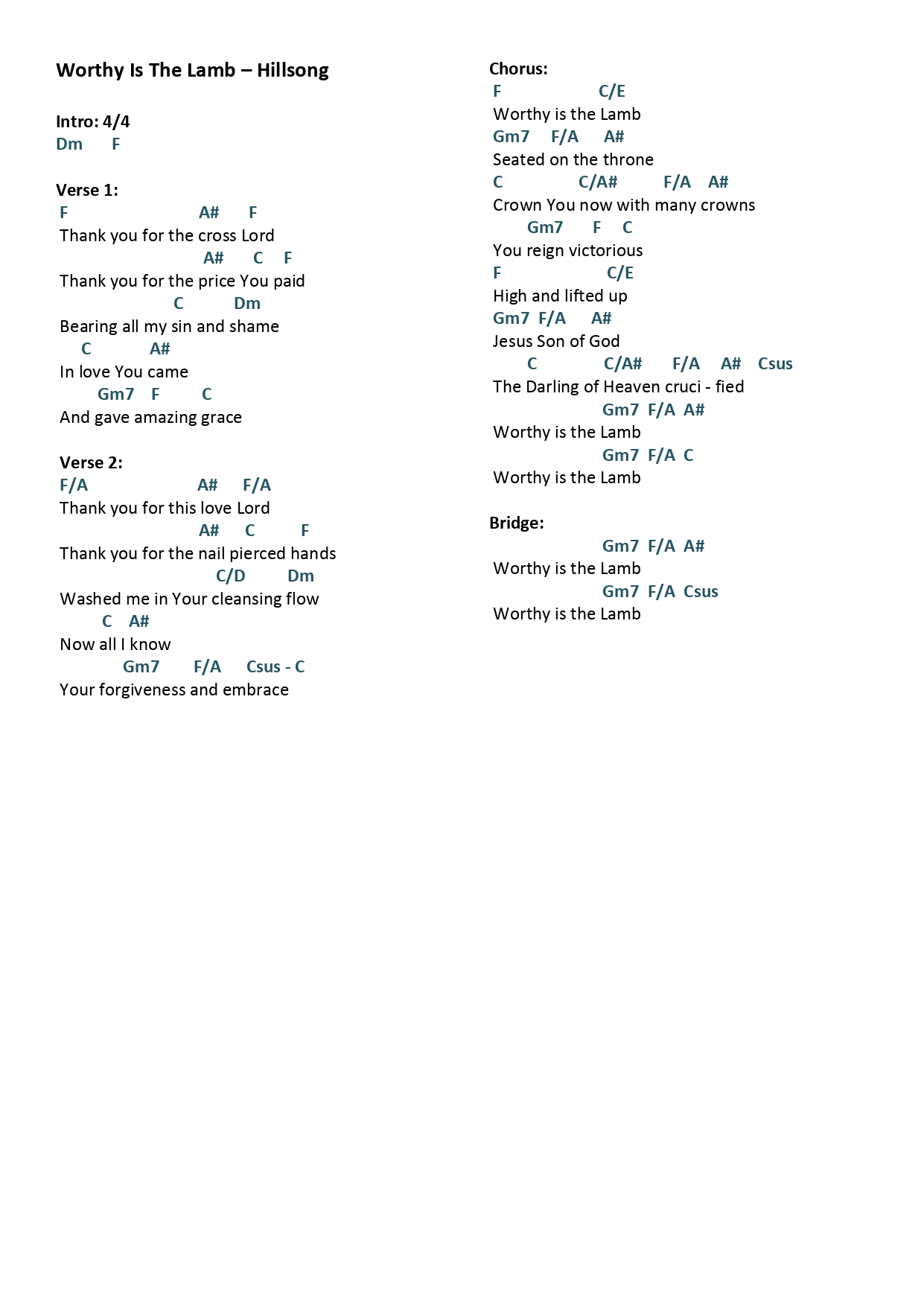 Worthy Is The Lamb – Hillsong

Intro: 4/4
Dm F

Verse 1:
F A# F
Thank you for the cross Lord
A# C F
Thank you for the price You paid
C Dm
Bearing all my sin and shame
C A#
In love You came
Gm7 F C
And gave amazing grace

Verse 2:
F/A A# F/A
Thank you for this love Lord
A# C F
Thank you for the nail pierced hands
C/D Dm
Washed me in Your cleansing flow
C A#
Now all I know
Gm7 F/A Csus - C
Your forgiveness and embrace

Chorus:
F C/E
Worthy is the Lamb
Gm7 F/A A#
Seated on the throne
C C/A# F/A A#
Crown You now with many crowns
Gm7 F C
You reign victorious
F C/E
High and lifted up
Gm7 F/A A#
Jesus Son of God
C C/A# F/A A# Csus
The Darling of Heaven cruci - fied
Gm7 F/A A#
Worthy is the Lamb
Gm7 F/A C
Worthy is the Lamb

Bridge:
Gm7 F/A A#
Worthy is the Lamb
Gm7 F/A Csus
Worthy is the Lamb